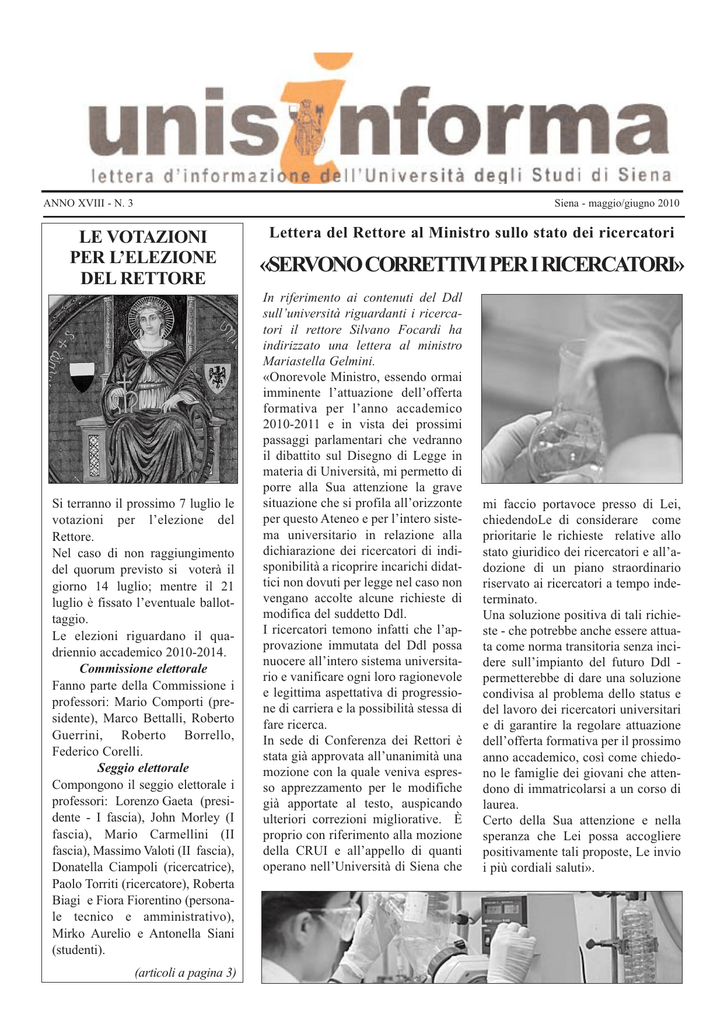 unisinforma
lettera d'informazione dell'Università degli Studi di Siena

ANNO XVIII - N. 3

Siena - maggio/giugno 2010

LE VOTAZIONI PER L'ELEZIONE DEL RETTORE

Si terranno il prossimo 7 luglio le votazioni per l'elezione del Rettore.
Nel caso di non raggiungimento del quorum previsto si voterà il giorno 14 luglio; mentre il 21 luglio è fissato l'eventuale ballottaggio.
Le elezioni riguardano il quadriennio accademico 2010-2014.

Commissione elettorale
Fanno parte della Commissione i professori: Mario Comporti (presidente), Marco Bettalli, Roberto Guerrini, Roberto Borrello, Federico Corelli.

Seggio elettorale
Compongono il seggio elettorale i professori: Lorenzo Gaeta (presidente - I fascia), John Morley (I fascia), Mario Carmellini (II fascia), Massimo Valoti (II fascia), Donatella Ciampoli (ricercatrice), Paolo Torriti (ricercatore), Roberta Biagi e Fiora Fiorentino (personale tecnico e amministrativo), Mirko Aurelio e Antonella Siani (studenti).

(articoli a pagina 3)

Lettera del Rettore al Ministro sullo stato dei ricercatori

«SERVONO CORRETTIVI PER I RICERCATORI»

In riferimento ai contenuti del Ddl sull'università riguardanti i ricercatori il rettore Silvano Focardi ha indirizzato una lettera al ministro Mariastella Gelmini.
«Onorevole Ministro, essendo ormai imminente l'attuazione dell'offerta formativa per l'anno accademico 2010-2011 e in vista dei prossimi passaggi parlamentari che vedranno il dibattito sul Disegno di Legge in materia di Università, mi permetto di porre alla Sua attenzione la grave situazione che si profila all'orizzonte per questo Ateneo e per l'intero sistema universitario in relazione alla dichiarazione dei ricercatori di indisponibilità a ricoprire incarichi didattici non dovuti per legge nel caso non vengano accolte alcune richieste di modifica del suddetto Ddl.
I ricercatori temono infatti che l'approvazione immutata del Ddl possa nuocere all'intero sistema universitario e vanificare ogni loro ragionevole e legittima aspettativa di progressione di carriera e la possibilità stessa di fare ricerca.
In sede di Conferenza dei Rettori è stata già approvata all'unanimità una mozione con la quale veniva espresso apprezzamento per le modifiche già apportate al testo, auspicando ulteriori correzioni migliorative. È proprio con riferimento alla mozione della CRUI e all'appello di quanti operano nell'Università di Siena che mi faccio portavoce presso di Lei, chiedendoLe di considerare come prioritarie le richieste relative allo stato giuridico dei ricercatori e all'adozione di un piano straordinario riservato ai ricercatori a tempo indeterminato.
Una soluzione positiva di tali richieste - che potrebbe anche essere attuata come norma transitoria senza incidere sull'impianto del futuro Ddl - permetterebbe di dare una soluzione condivisa al problema dello status e del lavoro dei ricercatori universitari e di garantire la regolare attuazione dell'offerta formativa per il prossimo anno accademico, così come chiedono le famiglie dei giovani che attendono di immatricolarsi a un corso di laurea.
Certo della Sua attenzione e nella speranza che Lei possa accogliere positivamente tali proposte, Le invio i più cordiali saluti».